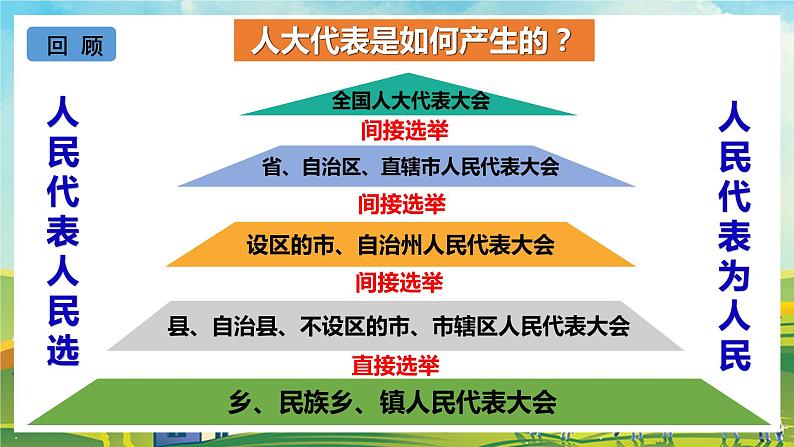 回 顾

人大代表是如何产生的？

人民代表人民选

全国人大代表大会

间接选举

省、自治区、直辖市人民代表大会

间接选举

设区的市、自治州人民代表大会

间接选举

县、自治县、不设区的市、市辖区人民代表大会

直接选举

乡、民族乡、镇人民代表大会

人民代表为人民